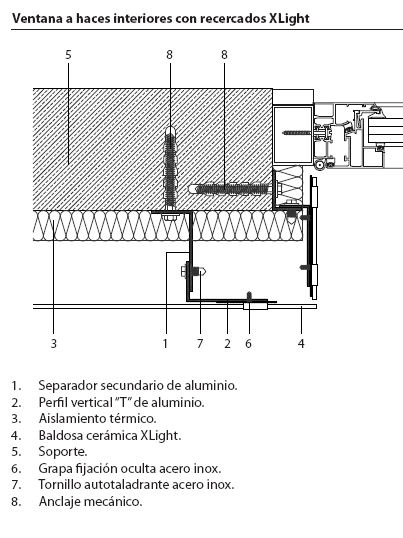 Ventana a haces interiores con recercados XLight

5
8
8

3
1
7
2
6
4

1. Separador secundario de aluminio.
2. Perfil vertical "T" de aluminio.
3. Aislamiento térmico.
4. Baldosa cerámica XLight.
5. Soporte.
6. Grapa fijación oculta acero inox.
7. Tornillo autotaladrante acero inox.
8. Anclaje mecánico.